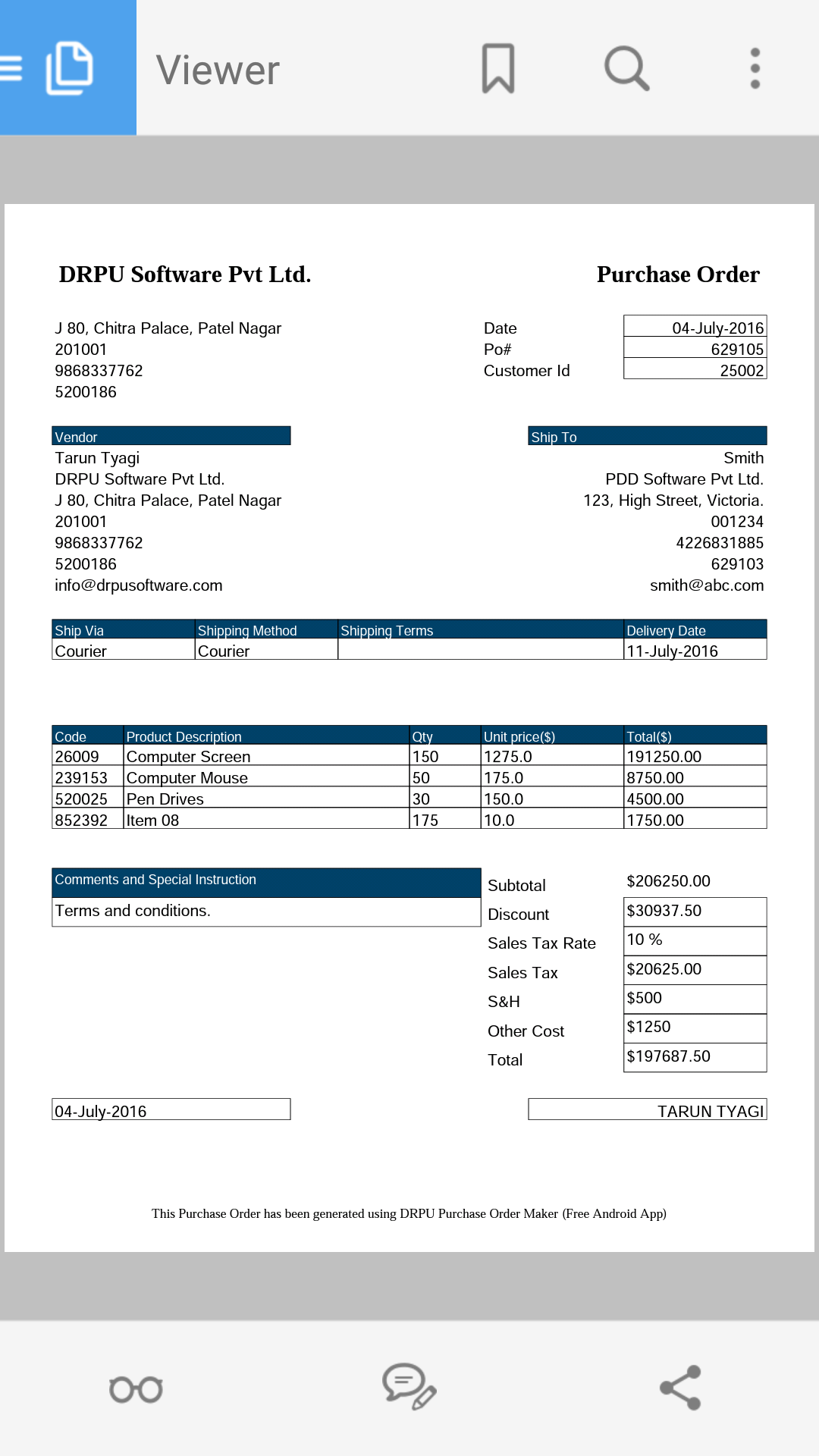 Viewer

DRPU Software Pvt Ltd.

Purchase Order

J 80, Chitra Palace, Patel Nagar
201001
9868337762
5200186

| Date | 04-July-2016 |
|---|---|
| Po# | 629105 |
| Customer Id | 25002 |

Vendor
Tarun Tyagi
DRPU Software Pvt Ltd.
J 80, Chitra Palace, Patel Nagar
201001
9868337762
5200186
info@drpusoftware.com

Ship To
Smith
PDD Software Pvt Ltd.
123, High Street, Victoria.
001234
4226831885
629103
smith@abc.com

| Ship Via | Shipping Method | Shipping Terms | Delivery Date |
|---|---|---|---|
| Courier | Courier | | 11-July-2016 |

| Code | Product Description | Qty | Unit price($) | Total($) |
|---|---|---|---|---|
| 26009 | Computer Screen | 150 | 1275.0 | 191250.00 |
| 239153 | Computer Mouse | 50 | 175.0 | 8750.00 |
| 520025 | Pen Drives | 30 | 150.0 | 4500.00 |
| 852392 | Item 08 | 175 | 10.0 | 1750.00 |

Comments and Special Instruction
Terms and conditions.

| Subtotal | $206250.00 |
|---|---|
| Discount | $30937.50 |
| Sales Tax Rate | 10 % |
| Sales Tax | $20625.00 |
| S&H | $500 |
| Other Cost | $1250 |
| Total | $197687.50 |

04-July-2016

TARUN TYAGI

This Purchase Order has been generated using DRPU Purchase Order Maker (Free Android App)